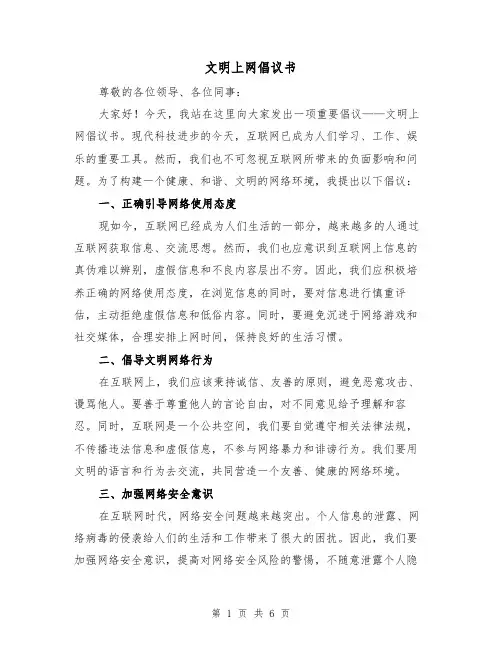 文明上网倡议书

尊敬的各位领导、各位同事:

大家好!今天,我站在这里向大家发出一项重要倡议——文明上网倡议书。现代科技进步的今天,互联网已成为人们学习、工作、娱乐的重要工具。然而,我们也不可忽视互联网所带来的负面影响和问题。为了构建一个健康、和谐、文明的网络环境,我提出以下倡议:

一、正确引导网络使用态度

现如今,互联网已经成为人们生活的一部分,越来越多的人通过互联网获取信息、交流思想。然而,我们也应意识到互联网上信息的真伪难以辨别,虚假信息和不良内容层出不穷。因此,我们应积极培养正确的网络使用态度,在浏览信息的同时,要对信息进行慎重评估,主动拒绝虚假信息和低俗内容。同时,要避免沉迷于网络游戏和社交媒体,合理安排上网时间,保持良好的生活习惯。

二、倡导文明网络行为

在互联网上,我们应该秉持诚信、友善的原则,避免恶意攻击、谩骂他人。要善于尊重他人的言论自由,对不同意见给予理解和容忍。同时,互联网是一个公共空间,我们要自觉遵守相关法律法规,不传播违法信息和虚假信息,不参与网络暴力和诽谤行为。我们要用文明的语言和行为去交流,共同营造一个友善、健康的网络环境。

三、加强网络安全意识

在互联网时代,网络安全问题越来越突出。个人信息的泄露、网络病毒的侵袭给人们的生活和工作带来了很大的困扰。因此,我们要加强网络安全意识,提高对网络安全风险的警惕,不随意泄露个人隐

第 1 页 共 6 页